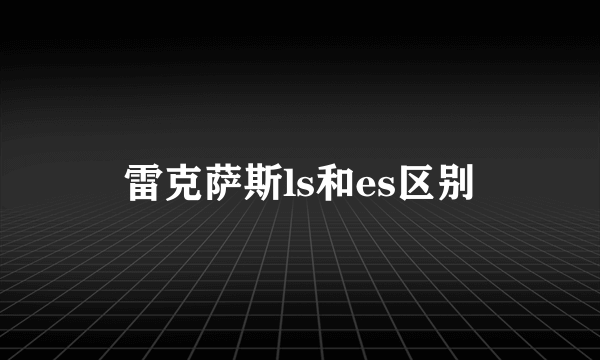 雷克萨斯ls和es区别